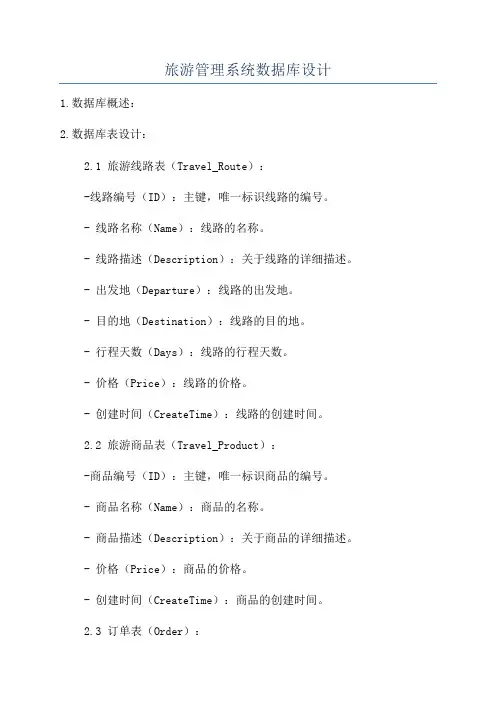 旅游管理系统数据库设计

1.数据库概述：

2.数据库表设计：

2.1 旅游线路表（Travel_Route）：

-线路编号（ID）：主键，唯一标识线路的编号。

- 线路名称（Name）：线路的名称。

- 线路描述（Description）：关于线路的详细描述。

- 出发地（Departure）：线路的出发地。

- 目的地（Destination）：线路的目的地。

- 行程天数（Days）：线路的行程天数。

- 价格（Price）：线路的价格。

- 创建时间（CreateTime）：线路的创建时间。

2.2 旅游商品表（Travel_Product）：

-商品编号（ID）：主键，唯一标识商品的编号。

- 商品名称（Name）：商品的名称。

- 商品描述（Description）：关于商品的详细描述。

- 价格（Price）：商品的价格。

- 创建时间（CreateTime）：商品的创建时间。

2.3 订单表（Order）：